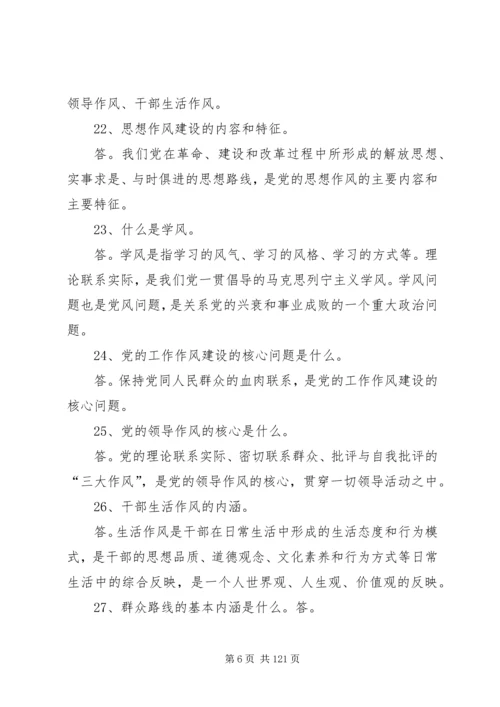 领导作风、干部生活作风。

22、思想作风建设的内容和特征。

答。我们党在革命、建设和改革过程中所形成的解放思想、实事求是、与时俱进的思想路线，是党的思想作风的主要内容和主要特征。

23、什么是学风。

答。学风是指学习的风气、学习的风格、学习的方式等。理论联系实际，是我们党一贯倡导的马克思列宁主义学风。学风问题也是党风问题，是关系党的兴衰和事业成败的一个重大政治问题。

24、党的工作作风建设的核心问题是什么。

答。保持党同人民群众的血肉联系，是党的工作作风建设的核心问题。

25、党的领导作风的核心是什么。

答。党的理论联系实际、密切联系群众、批评与自我批评的“三大作风”，是党的领导作风的核心，贯穿一切领导活动之中。

26、干部生活作风的内涵。

答。生活作风是干部在日常生活中形成的生活态度和行为模式，是干部的思想品质、道德观念、文化素养和行为方式等日常生活中的综合反映，是一个人世界观、人生观、价值观的反映。

27、群众路线的基本内涵是什么。答。

第 6 页 共 121 页